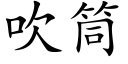 吹筒